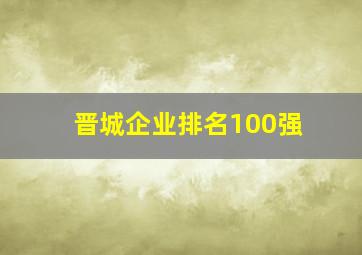 晋城企业排名100强